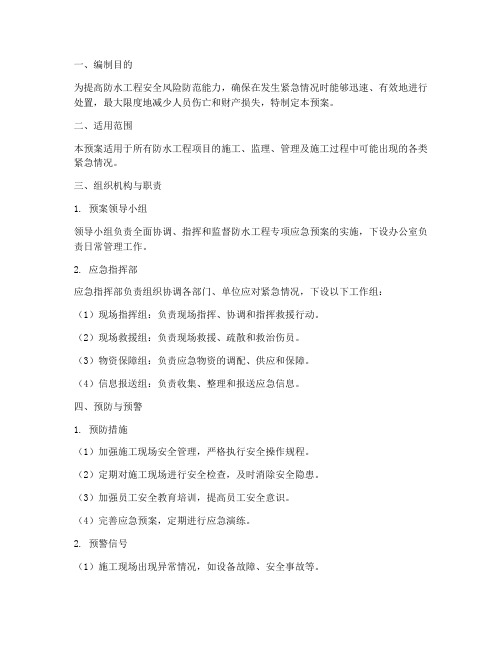 一、编制目的

为提高防水工程安全风险防范能力，确保在发生紧急情况时能够迅速、有效地进行处置，最大限度地减少人员伤亡和财产损失，特制定本预案。

二、适用范围

本预案适用于所有防水工程项目的施工、监理、管理及施工过程中可能出现的各类紧急情况。

三、组织机构与职责

1. 预案领导小组

领导小组负责全面协调、指挥和监督防水工程专项应急预案的实施，下设办公室负责日常管理工作。

2. 应急指挥部

应急指挥部负责组织协调各部门、单位应对紧急情况，下设以下工作组：

（1）现场指挥组：负责现场指挥、协调和指挥救援行动。

（2）现场救援组：负责现场救援、疏散和救治伤员。

（3）物资保障组：负责应急物资的调配、供应和保障。

（4）信息报送组：负责收集、整理和报送应急信息。

四、预防与预警

1. 预防措施

（1）加强施工现场安全管理，严格执行安全操作规程。

（2）定期对施工现场进行安全检查，及时消除安全隐患。

（3）加强员工安全教育培训，提高员工安全意识。

（4）完善应急预案，定期进行应急演练。

2. 预警信号

（1）施工现场出现异常情况，如设备故障、安全事故等。